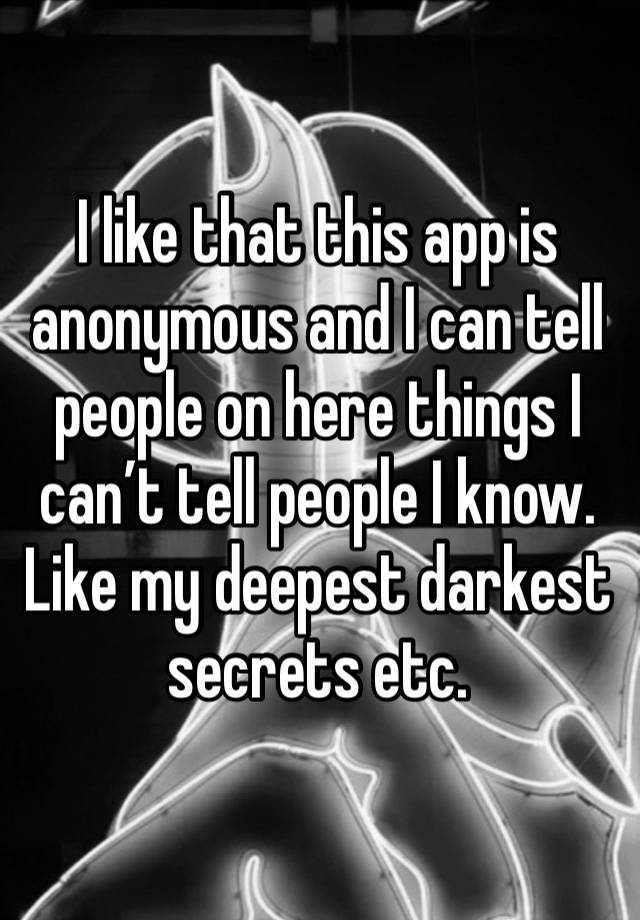 I like that this app is anonymous and I can tell people on here things I can’t tell people I know. Like my deepest darkest secrets etc.